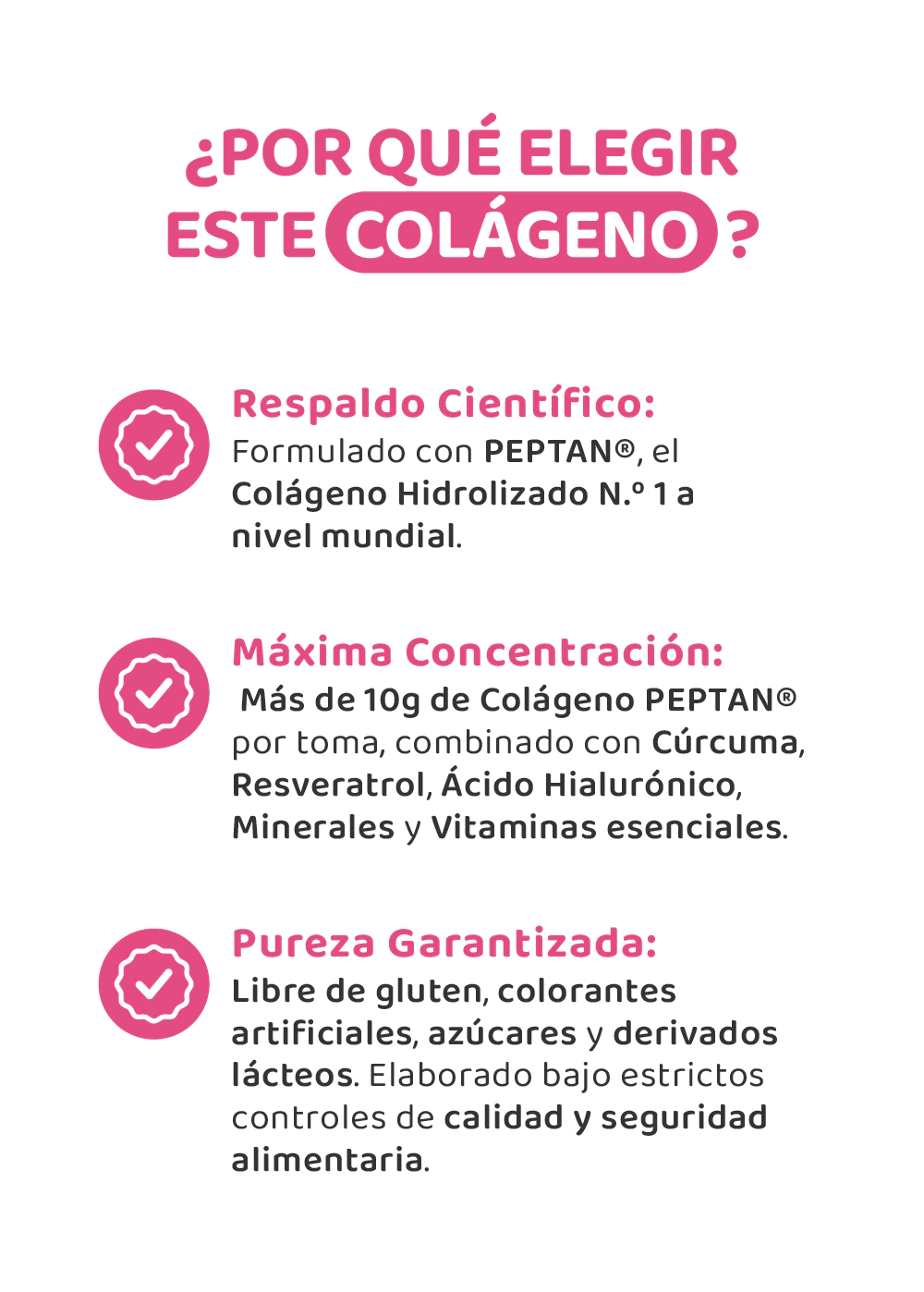 ¿POR QUÉ ELEGIR ESTE COLÁGENO ?

Respaldo Científico:
Formulado con PEPTAN®, el Colágeno Hidrolizado N.º 1 a nivel mundial.

Máxima Concentración:
Más de 10g de Colágeno PEPTAN® por toma, combinado con Cúrcuma, Resveratrol, Ácido Hialurónico, Minerales y Vitaminas esenciales.

Pureza Garantizada:
Libre de gluten, colorantes artificiales, azúcares y derivados lácteos. Elaborado bajo estrictos controles de calidad y seguridad alimentaria.